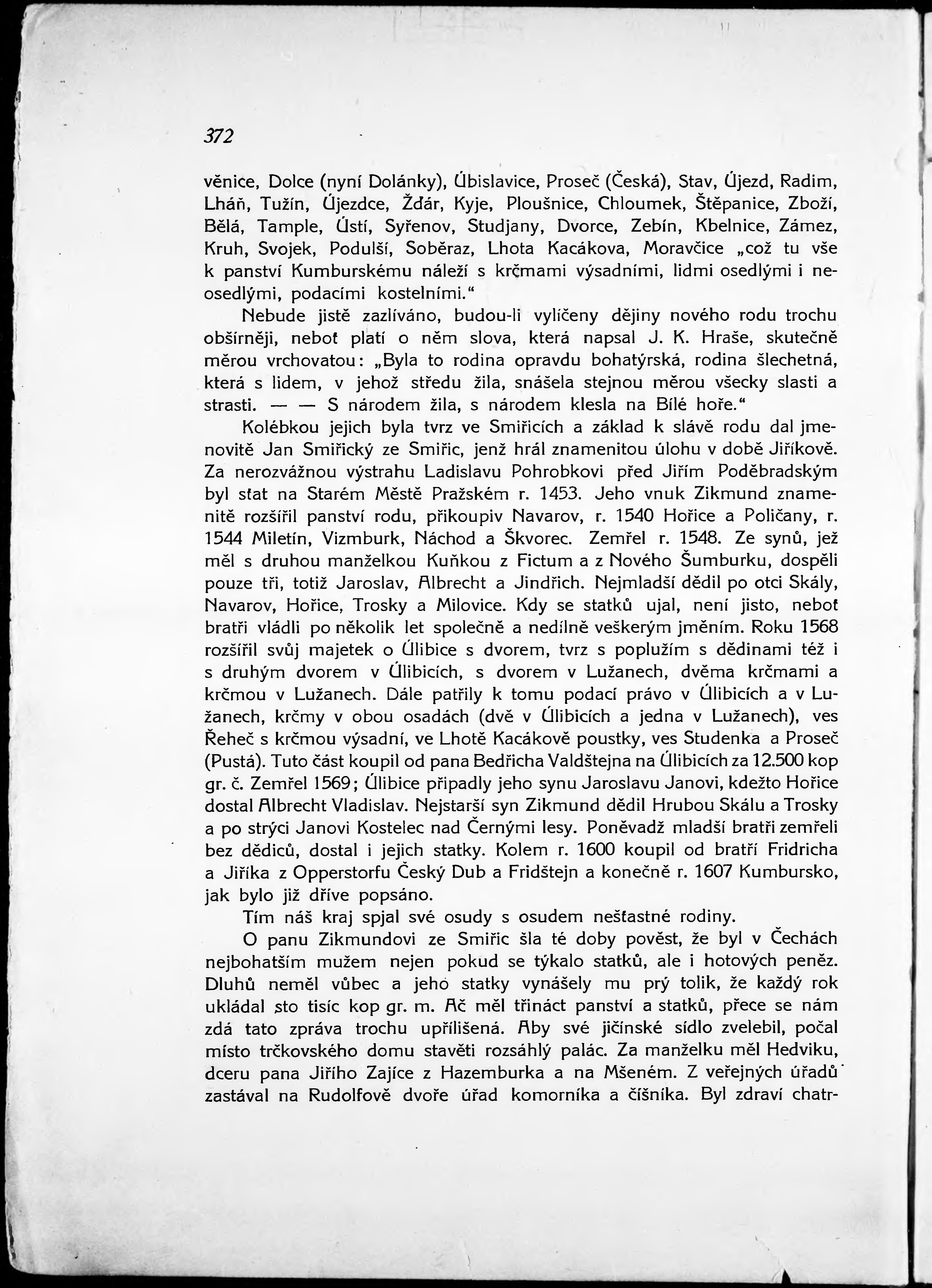 372

věnice, Dolce (nyní Dolánky), Úbislavice, Proseč (Česká), Stav, Újezd, Radim, Lháň, Tužín, Újezdce, Žďár, Kyje, Ploušnice, Chloumek, Štěpanice, Zboží, Bělá, Tample, Ústí, Syřenov, Studjany, Dvorce, Zebín, Kbelnice, Zámez, Kruh, Svojek, Podulší, Soběraz, Lhota Kacákova, Moravčice „což tu vše k panství Kumburskému náleží s krčmami výsadními, lidmi osedlými i neosedlými, podacími kostelními.“

Nebude jistě zazlíváno, budou-li vylíčeny dějiny nového rodu trochu obšírněji, neboť platí o něm slova, která napsal J. K. Hraše, skutečně měrou vrchovatou: „Byla to rodina opravdu bohatýrská, rodina šlechetná, která s lidem, v jehož středu žila, snášela stejnou měrou všecky slasti a strasti. — — S národem žila, s národem klesla na Bílé hoře.“

Kolébkou jejich byla tvrz ve Smiřicích a základ k slávě rodu dal jmenovitě Jan Smiřický ze Smiřic, jenž hrál znamenitou úlohu v době Jiříkově. Za nerozvážnou výstrahu Ladislavu Pohrobkovi před Jiřím Poděbradským byl sťat na Starém Městě Pražském r. 1453. Jeho vnuk Zikmund znamenitě rozšířil panství rodu, přikoupiv Navarov, r. 1540 Hořice a Poličany, r. 1544 Miletín, Vizmburk, Náchod a Škvorec. Zemřel r. 1548. Ze synů, jež měl s druhou manželkou Kuňkou z Fictum a z Nového Šumburku, dospěli pouze tři, totiž Jaroslav, Albrecht a Jindřich. Nejmladší dědil po otci Skály, Navarov, Hořice, Trosky a Milovice. Kdy se statků ujal, není jisto, neboť bratři vládli po několik let společně a nedílně veškerým jměním. Roku 1568 rozšířil svůj majetek o Úlibice s dvorem, tvrz s poplužím s dědinami též i s druhým dvorem v Úlibicích, s dvorem v Lužanech, dvěma krčmami a krčmou v Lužanech. Dále patřily k tomu podací právo v Úlibicích a v Lužanech, krčmy v obou osadách (dvě v Úlibicích a jedna v Lužanech), ves Řeheč s krčmou výsadní, ve Lhotě Kacákově poustky, ves Studenka a Proseč (Pustá). Tuto část koupil od pana Bedřicha Valdštejna na Úlibicích za 12.500 kop gr. č. Zemřel 1569; Úlibice připadly jeho synu Jaroslavu Janovi, kdežto Hořice dostal Albrecht Vladislav. Nejstarší syn Zikmund dědil Hrubou Skálu a Trosky a po strýci Janovi Kostelec nad Černými lesy. Poněvadž mladší bratři zemřeli bez dědiců, dostal i jejich statky. Kolem r. 1600 koupil od bratří Fridricha a Jiříka z Opperstorfu Český Dub a Fridštejn a konečně r. 1607 Kumbursko, jak bylo již dříve popsáno.

Tím náš kraj spjal své osudy s osudem nešťastné rodiny.

O panu Zikmundovi ze Smiřic šla té doby pověst, že byl v Čechách nejbohatším mužem nejen pokud se týkalo statků, ale i hotových peněz. Dluhů neměl vůbec a jeho statky vynášely mu prý tolik, že každý rok ukládal sto tisíc kop gr. m. Ač měl třináct panství a statků, přece se nám zdá tato zpráva trochu upřílišená. Aby své jičínské sídlo zvelebil, počal místo trčkovského domu stavěti rozsáhlý palác. Za manželku měl Hedviku, dceru pana Jiřího Zajíce z Hazemburka a na Mšeném. Z veřejných úřadů zastával na Rudolfově dvoře úřad komorníka a číšníka. Byl zdraví chatr-